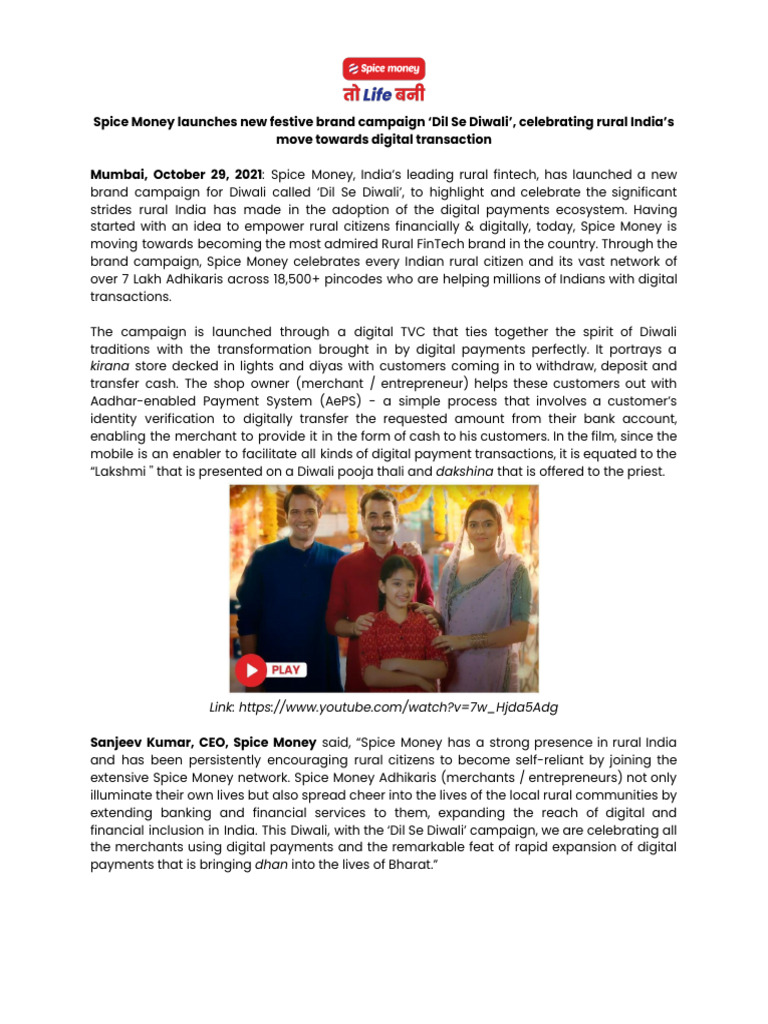 Spice money
तो Life बनी

Spice Money launches new festive brand campaign 'Dil Se Diwali', celebrating rural India's move towards digital transaction

Mumbai, October 29, 2021: Spice Money, India's leading rural fintech, has launched a new brand campaign for Diwali called 'Dil Se Diwali', to highlight and celebrate the significant strides rural India has made in the adoption of the digital payments ecosystem. Having started with an idea to empower rural citizens financially & digitally, today, Spice Money is moving towards becoming the most admired Rural FinTech brand in the country. Through the brand campaign, Spice Money celebrates every Indian rural citizen and its vast network of over 7 Lakh Adhikaris across 18,500+ pincodes who are helping millions of Indians with digital transactions.

The campaign is launched through a digital TVC that ties together the spirit of Diwali traditions with the transformation brought in by digital payments perfectly. It portrays a kirana store decked in lights and diyas with customers coming in to withdraw, deposit and transfer cash. The shop owner (merchant / entrepreneur) helps these customers out with Aadhar-enabled Payment System (AePS) - a simple process that involves a customer's identity verification to digitally transfer the requested amount from their bank account, enabling the merchant to provide it in the form of cash to his customers. In the film, since the mobile is an enabler to facilitate all kinds of digital payment transactions, it is equated to the "Lakshmi " that is presented on a Diwali pooja thali and dakshina that is offered to the priest.

PLAY

Link: https://www.youtube.com/watch?v=7w_Hjda5Adg

Sanjeev Kumar, CEO, Spice Money said, "Spice Money has a strong presence in rural India and has been persistently encouraging rural citizens to become self-reliant by joining the extensive Spice Money network. Spice Money Adhikaris (merchants / entrepreneurs) not only illuminate their own lives but also spread cheer into the lives of the local rural communities by extending banking and financial services to them, expanding the reach of digital and financial inclusion in India. This Diwali, with the 'Dil Se Diwali' campaign, we are celebrating all the merchants using digital payments and the remarkable feat of rapid expansion of digital payments that is bringing dhan into the lives of Bharat."